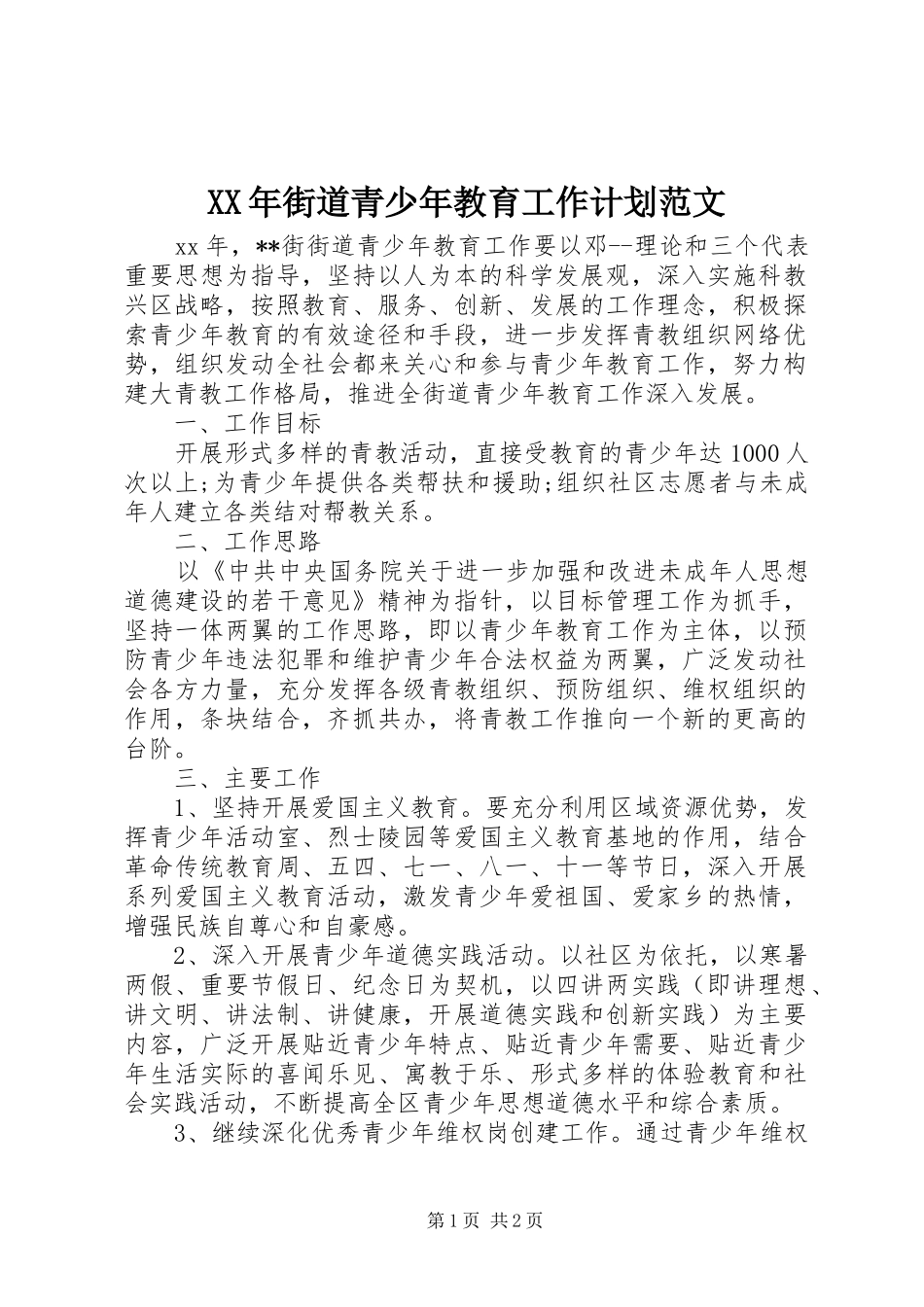 XX年街道青少年教育工作计划范文

xx年，**街街道青少年教育工作要以邓--理论和三个代表重要思想为指导，坚持以人为本的科学发展观，深入实施科教兴区战略，按照教育、服务、创新、发展的工作理念，积极探索青少年教育的有效途径和手段，进一步发挥青教组织网络优势，组织发动全社会都来关心和参与青少年教育工作，努力构建大青教工作格局，推进全街道青少年教育工作深入发展。

一、工作目标

开展形式多样的青教活动，直接受教育的青少年达1000人次以上;为青少年提供各类帮扶和援助;组织社区志愿者与未成年人建立各类结对帮教关系。

二、工作思路

以《中共中央国务院关于进一步加强和改进未成年人思想道德建设的若干意见》精神为指针，以目标管理工作为抓手，坚持一体两翼的工作思路，即以青少年教育工作为主体，以预防青少年违法犯罪和维护青少年合法权益为两翼，广泛发动社会各方力量，充分发挥各级青教组织、预防组织、维权组织的作用，条块结合，齐抓共办，将青教工作推向一个新的更高的台阶。

三、主要工作

1、坚持开展爱国主义教育。要充分利用区域资源优势，发挥青少年活动室、烈士陵园等爱国主义教育基地的作用，结合革命传统教育周、五四、七一、八一、十一等节日，深入开展系列爱国主义教育活动，激发青少年爱祖国、爱家乡的热情，增强民族自尊心和自豪感。

2、深入开展青少年道德实践活动。以社区为依托，以寒暑两假、重要节假日、纪念日为契机，以四讲两实践（即讲理想、讲文明、讲法制、讲健康，开展道德实践和创新实践）为主要内容，广泛开展贴近青少年特点、贴近青少年需要、贴近青少年生活实际的喜闻乐见、寓教于乐、形式多样的体验教育和社会实践活动，不断提高全区青少年思想道德水平和综合素质。

3、继续深化优秀青少年维权岗创建工作。通过青少年维权

第1页 共2页